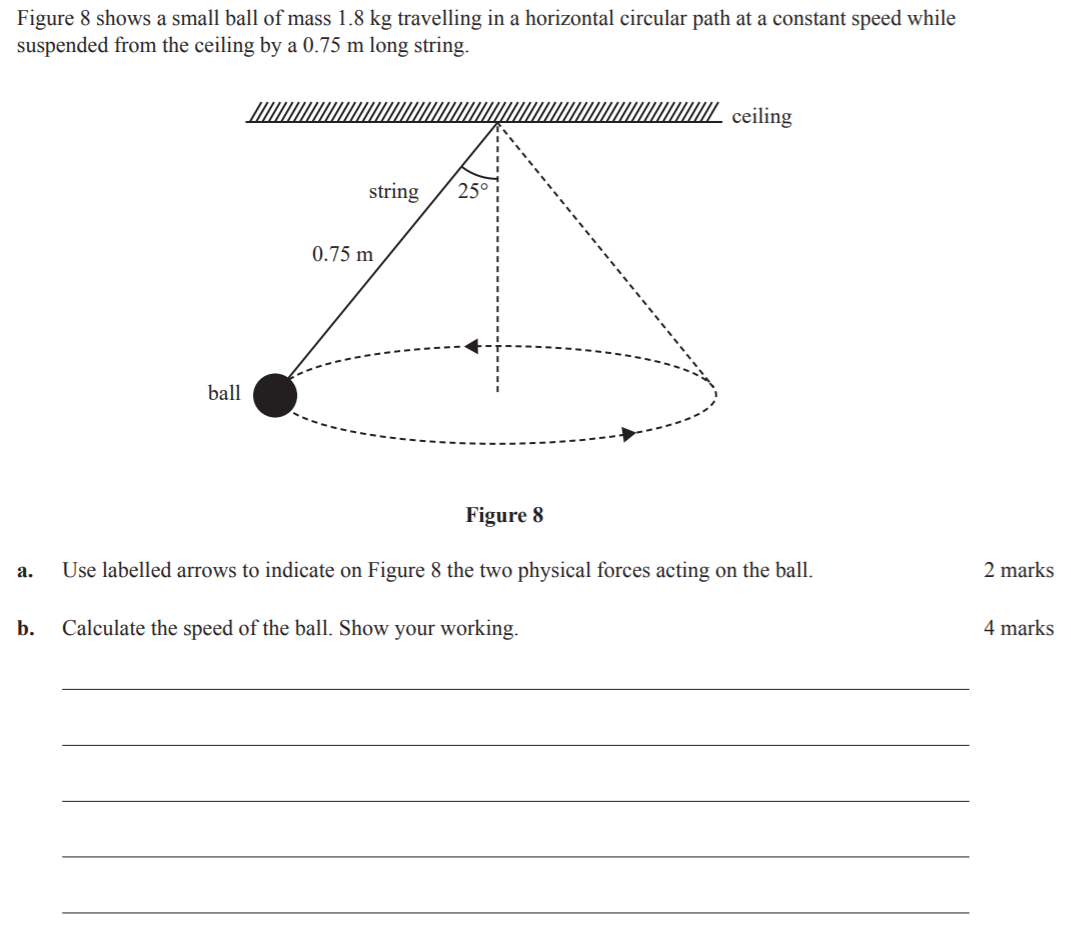 Figure 8 shows a small ball of mass 1.8 kg travelling in a horizontal circular path at a constant speed while suspended from the ceiling by a 0.75 m long string.

ceiling

string

25°

0.75 m

ball

Figure 8

a. Use labelled arrows to indicate on Figure 8 the two physical forces acting on the ball. 2 marks

b. Calculate the speed of the ball. Show your working. 4 marks